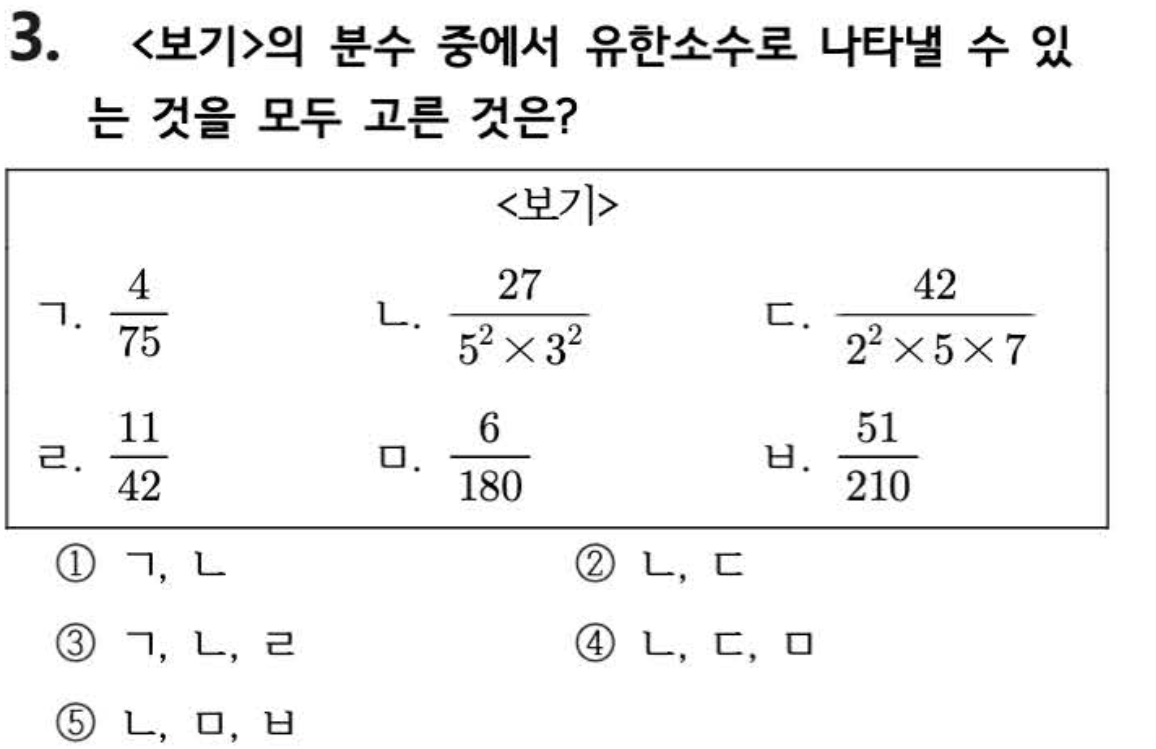 3. <보기>의 분수 중에서 유한소수로 나타낼 수 있는 것을 모두 고른 것은?

<보기>

ㄱ. $\frac{4}{75}$ ㄴ. $\frac{27}{5^2 \times 3^2}$ ㄷ. $\frac{42}{2^2 \times 5 \times 7}$

ㄹ. $\frac{11}{42}$ ㅁ. $\frac{6}{180}$ ㅂ. $\frac{51}{210}$

① ㄱ, ㄴ
② ㄴ, ㄷ
③ ㄱ, ㄴ, ㄹ
④ ㄴ, ㄷ, ㅁ
⑤ ㄴ, ㅁ, ㅂ